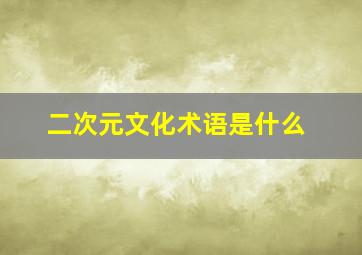 二次元文化术语是什么